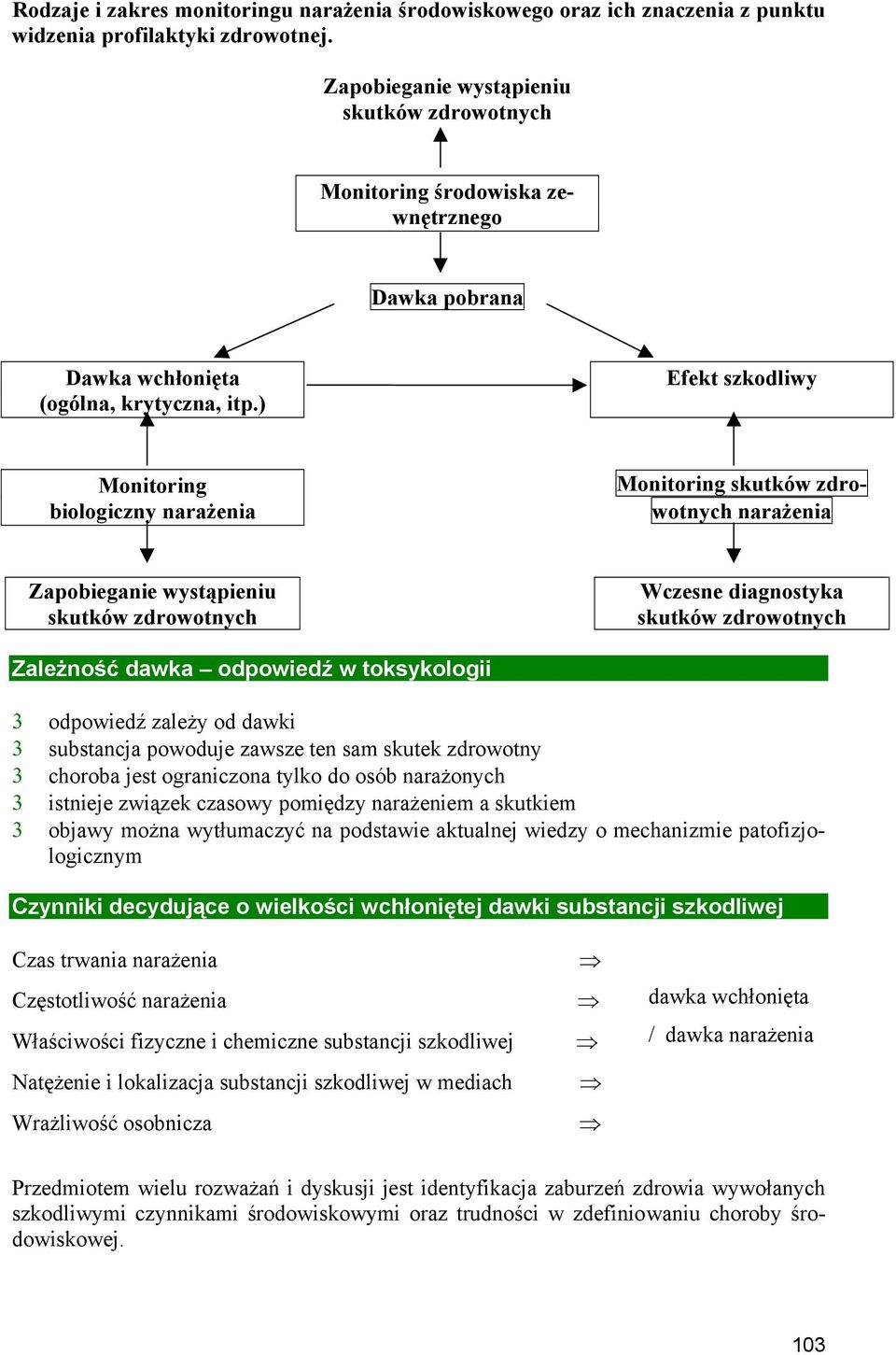 Rodzaje i zakres monitoringu narażenia środowiskowego oraz ich znaczenia z punktu widzenia profilaktyki zdrowotnej.

Zapobieganie wystąpieniu skutków zdrowotnych

Monitoring środowiska zewnętrznego

Dawka pobrana

Dawka wchłonięta (ogólna, krytyczna, itp.)

Efekt szkodliwy

Monitoring biologiczny narażenia

Monitoring skutków zdrowotnych narażenia

Zapobieganie wystąpieniu skutków zdrowotnych

Wczesne diagnostyka skutków zdrowotnych

Zależność dawka – odpowiedź w toksykologii

3 odpowiedź zależy od dawki
3 substancja powoduje zawsze ten sam skutek zdrowotny
3 choroba jest ograniczona tylko do osób narażonych
3 istnieje związek czasowy pomiędzy narażeniem a skutkiem
3 objawy można wytłumaczyć na podstawie aktualnej wiedzy o mechanizmie patofizjologicznym

Czynniki decydujące o wielkości wchłoniętej dawki substancji szkodliwej

Czas trwania narażenia $\Rightarrow$
Częstotliwość narażenia $\Rightarrow$
Właściwości fizyczne i chemiczne substancji szkodliwej $\Rightarrow$
Natężenie i lokalizacja substancji szkodliwej w mediach $\Rightarrow$
Wrażliwość osobnicza $\Rightarrow$

dawka wchłonięta
/ dawka narażenia

Przedmiotem wielu rozważań i dyskusji jest identyfikacja zaburzeń zdrowia wywołanych szkodliwymi czynnikami środowiskowymi oraz trudności w zdefiniowaniu choroby środowiskowej.

103